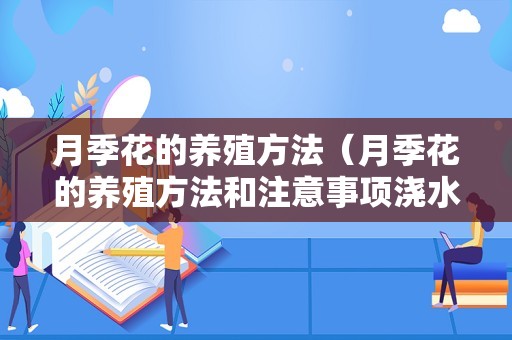 月季花的养殖方法（月季花的养殖方法和注意事项浇水